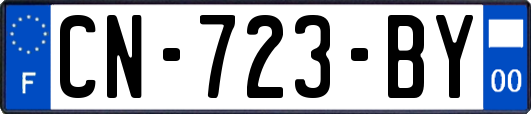 F
CN-723-BY
00